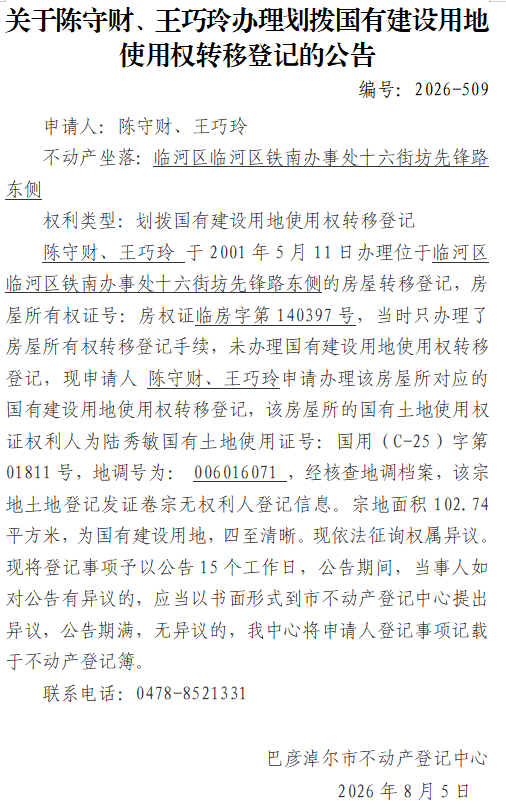 关于陈守财、王巧玲办理划拨国有建设用地使用权转移登记的公告

编号：2026-509

申请人：陈守财、王巧玲

不动产坐落：临河区临河区铁南办事处十六街坊先锋路东侧

权利类型：划拨国有建设用地使用权转移登记

陈守财、王巧玲 于 2001 年 5 月 11 日办理位于临河区临河区铁南办事处十六街坊先锋路东侧的房屋转移登记，房屋所有权证号：房权证临房字第 140397 号，当时只办理了房屋所有权转移登记手续，未办理国有建设用地使用权转移登记，现申请人 陈守财、王巧玲申请办理该房屋所对应的国有建设用地使用权转移登记，该房屋所的国有土地使用权证权利人为陆秀敏国有土地使用证号：国用（C-25）字第 01811 号，地调号为： 006016071 ，经核查地调档案，该宗地土地登记发证卷宗无权利人登记信息。宗地面积 102.74 平方米，为国有建设用地，四至清晰。现依法征询权属异议。现将登记事项予以公告 15 个工作日，公告期间，当事人如对公告有异议的，应当以书面形式到市不动产登记中心提出异议，公告期满，无异议的，我中心将申请人登记事项记载于不动产登记簿。

联系电话：0478-8521331

巴彦淖尔市不动产登记中心

2026 年 8 月 5 日